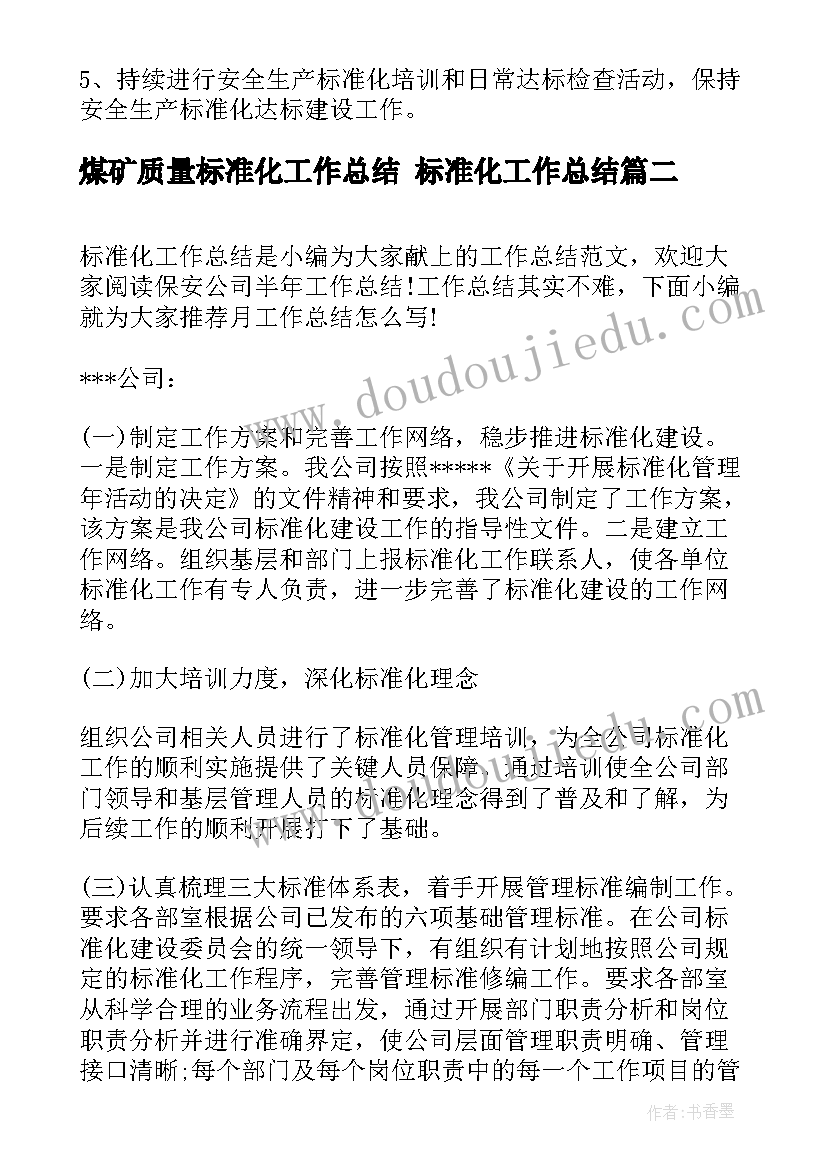 5、持续进行安全生产标准化培训和日常达标检查活动，保持安全生产标准化达标建设工作。

煤矿质量标准化工作总结 标准化工作总结篇二

标准化工作总结是小编为大家献上的工作总结范文，欢迎大家阅读保安公司半年工作总结!工作总结其实不难，下面小编就为大家推荐月工作总结怎么写!

***公司：

(一)制定工作方案和完善工作网络，稳步推进标准化建设。一是制定工作方案。我公司按照*****《关于开展标准化管理年活动的决定》的文件精神和要求，我公司制定了工作方案，该方案是我公司标准化建设工作的指导性文件。二是建立工作网络。组织基层和部门上报标准化工作联系人，使各单位标准化工作有专人负责，进一步完善了标准化建设的工作网络。

(二)加大培训力度，深化标准化理念

组织公司相关人员进行了标准化管理培训，为全公司标准化工作的顺利实施提供了关键人员保障，通过培训使全公司部门领导和基层管理人员的标准化理念得到了普及和了解，为后续工作的顺利开展打下了基础。

(三)认真梳理三大标准体系表，着手开展管理标准编制工作。要求各部室根据公司已发布的六项基础管理标准。在公司标准化建设委员会的统一领导下，有组织有计划地按照公司规定的标准化工作程序，完善管理标准修编工作。要求各部室从科学合理的业务流程出发，通过开展部门职责分析和岗位职责分析并进行准确界定，使公司层面管理职责明确、管理接口清晰;每个部门及每个岗位职责中的每一个工作项目的管

www.doudoujiedu.com

作者：书香墨